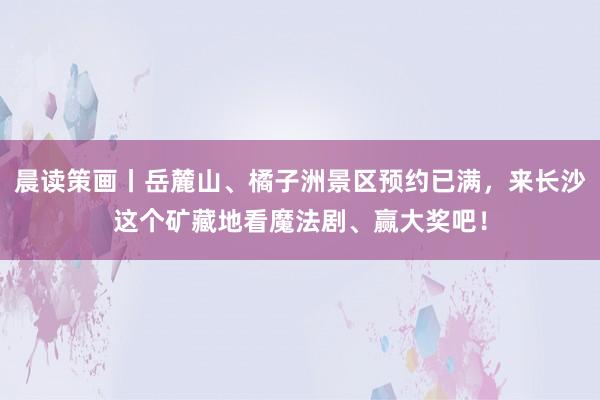 晨读策画丨岳麓山、橘子洲景区预约已满，来长沙这个矿藏地看魔法剧、赢大奖吧！